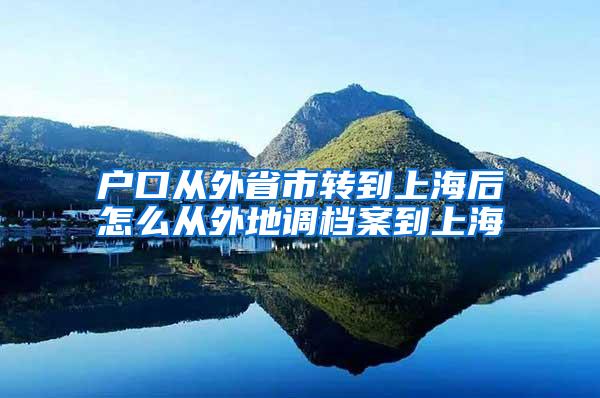 户口从外省市转到上海后
怎么从外地调档案到上海